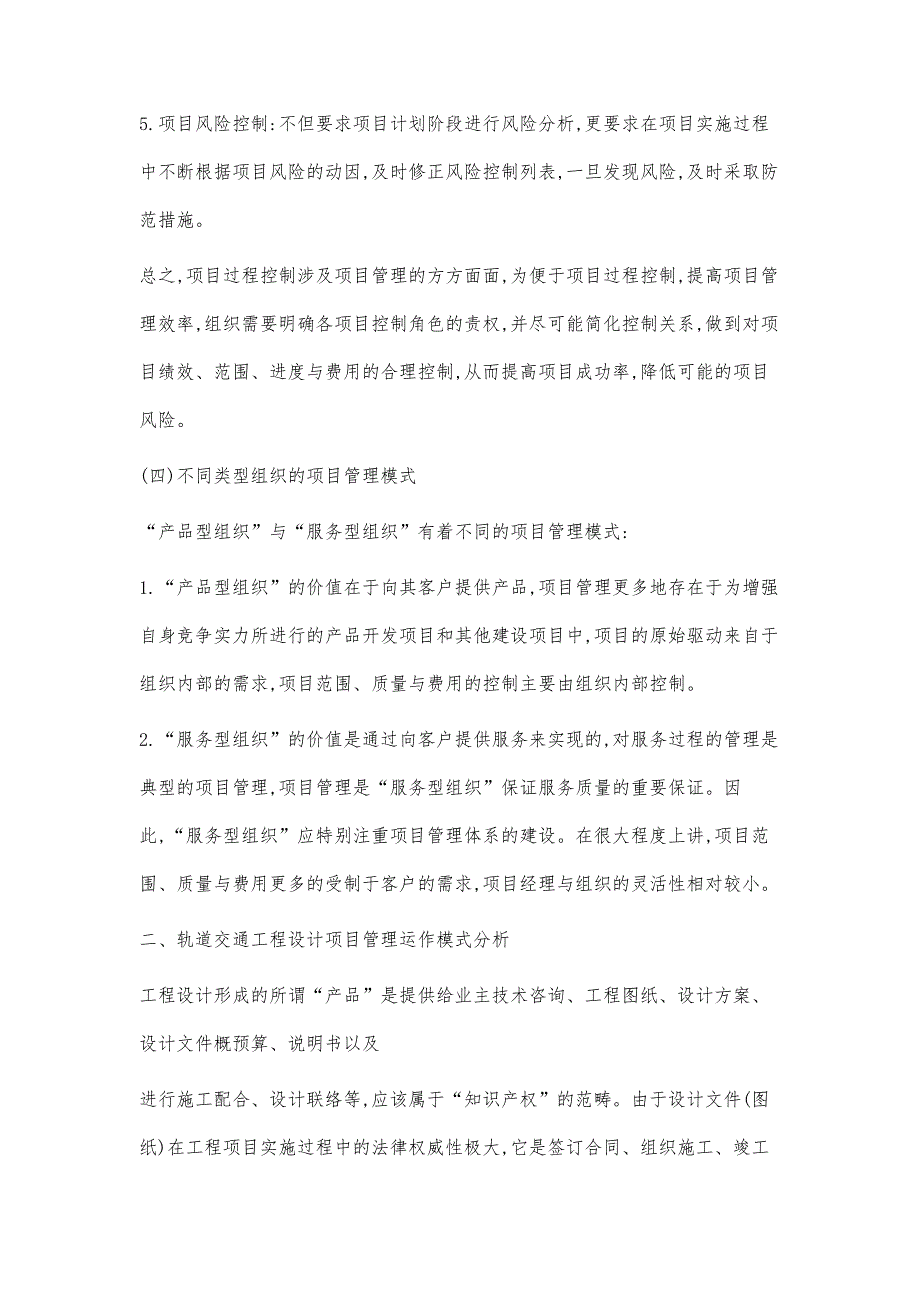 5.项目风险控制:不但要求项目计划阶段进行风险分析,更要求在项目实施过程中不断根据项目风险的动因,及时修正风险控制列表,一旦发现风险,及时采取防范措施。

总之,项目过程控制涉及项目管理的方方面面,为便于项目过程控制,提高项目管理效率,组织需要明确各项目控制角色的责权,并尽可能简化控制关系,做到对项目绩效、范围、进度与费用的合理控制,从而提高项目成功率,降低可能的项目风险。

(四)不同类型组织的项目管理模式

“产品型组织”与“服务型组织”有着不同的项目管理模式:

1.“产品型组织”的价值在于向其客户提供产品,项目管理更多地存在于为增强自身竞争实力所进行的产品开发项目和其他建设项目中,项目的原始驱动来自于组织内部的需求,项目范围、质量与费用的控制主要由组织内部控制。

2.“服务型组织”的价值是通过向客户提供服务来实现的,对服务过程的管理是典型的项目管理,项目管理是“服务型组织”保证服务质量的重要保证。因此,“服务型组织”应特别注重项目管理体系的建设。在很大程度上讲,项目范围、质量与费用更多的受制于客户的需求,项目经理与组织的灵活性相对较小。

二、轨道交通工程设计项目管理运作模式分析

工程设计形成的所谓“产品”是提供给业主技术咨询、工程图纸、设计方案、设计文件概预算、说明书以及

进行施工配合、设计联络等,应该属于“知识产权”的范畴。由于设计文件(图纸)在工程项目实施过程中的法律权威性极大,它是签订合同、组织施工、竣工